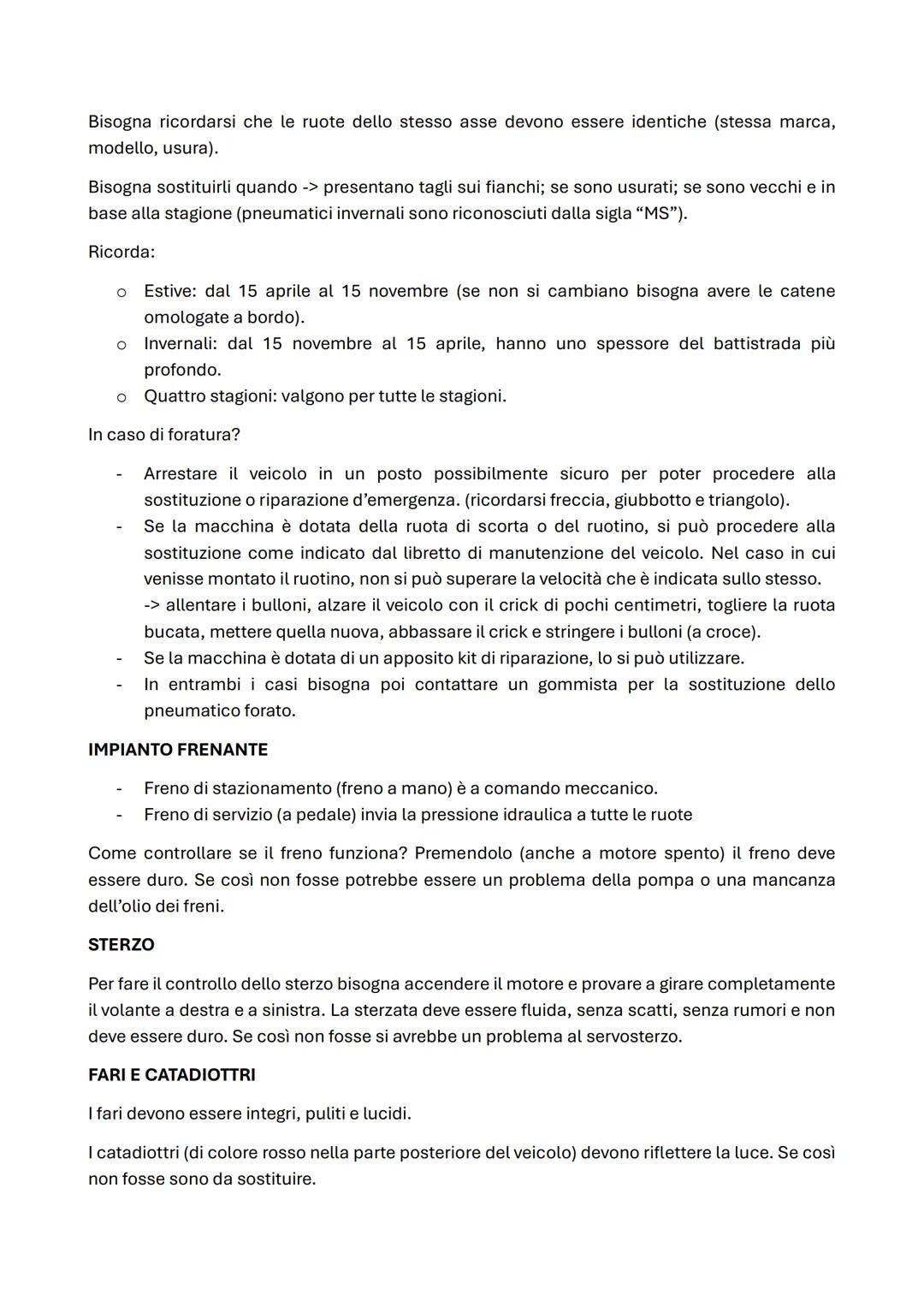 Bisogna ricordarsi che le ruote dello stesso asse devono essere identiche (stessa marca, modello, usura).

Bisogna sostituirli quando -> presentano tagli sui fianchi; se sono usurati; se sono vecchi e in base alla stagione (pneumatici invernali sono riconosciuti dalla sigla “MS”).

Ricorda:

o Estive: dal 15 aprile al 15 novembre (se non si cambiano bisogna avere le catene omologate a bordo).
o Invernali: dal 15 novembre al 15 aprile, hanno uno spessore del battistrada più profondo.
o Quattro stagioni: valgono per tutte le stagioni.

In caso di foratura?

- Arrestare il veicolo in un posto possibilmente sicuro per poter procedere alla sostituzione o riparazione d’emergenza. (ricordarsi freccia, giubbotto e triangolo).
- Se la macchina è dotata della ruota di scorta o del ruotino, si può procedere alla sostituzione come indicato dal libretto di manutenzione del veicolo. Nel caso in cui venisse montato il ruotino, non si può superare la velocità che è indicata sullo stesso. -> allentare i bulloni, alzare il veicolo con il crick di pochi centimetri, togliere la ruota bucata, mettere quella nuova, abbassare il crick e stringere i bulloni (a croce).
- Se la macchina è dotata di un apposito kit di riparazione, lo si può utilizzare.
- In entrambi i casi bisogna poi contattare un gommista per la sostituzione dello pneumatico forato.

IMPIANTO FRENANTE

- Freno di stazionamento (freno a mano) è a comando meccanico.
- Freno di servizio (a pedale) invia la pressione idraulica a tutte le ruote

Come controllare se il freno funziona? Premendolo (anche a motore spento) il freno deve essere duro. Se così non fosse potrebbe essere un problema della pompa o una mancanza dell’olio dei freni.

STERZO

Per fare il controllo dello sterzo bisogna accendere il motore e provare a girare completamente il volante a destra e a sinistra. La sterzata deve essere fluida, senza scatti, senza rumori e non deve essere duro. Se così non fosse si avrebbe un problema al servosterzo.

FARI E CATADIOTTRI

I fari devono essere integri, puliti e lucidi.

I catadiottri (di colore rosso nella parte posteriore del veicolo) devono riflettere la luce. Se così non fosse sono da sostituire.